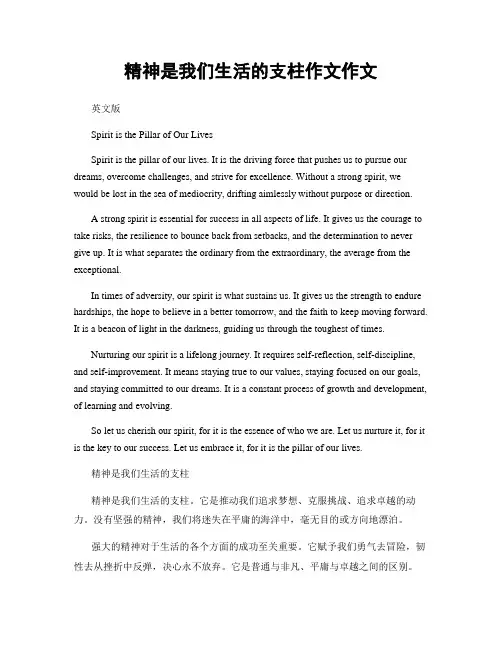 精神是我们生活的支柱作文作文

英文版

Spirit is the Pillar of Our Lives

Spirit is the pillar of our lives. It is the driving force that pushes us to pursue our dreams, overcome challenges, and strive for excellence. Without a strong spirit, we would be lost in the sea of mediocrity, drifting aimlessly without purpose or direction.

A strong spirit is essential for success in all aspects of life. It gives us the courage to take risks, the resilience to bounce back from setbacks, and the determination to never give up. It is what separates the ordinary from the extraordinary, the average from the exceptional.

In times of adversity, our spirit is what sustains us. It gives us the strength to endure hardships, the hope to believe in a better tomorrow, and the faith to keep moving forward. It is a beacon of light in the darkness, guiding us through the toughest of times.

Nurturing our spirit is a lifelong journey. It requires self-reflection, self-discipline, and self-improvement. It means staying true to our values, staying focused on our goals, and staying committed to our dreams. It is a constant process of growth and development, of learning and evolving.

So let us cherish our spirit, for it is the essence of who we are. Let us nurture it, for it is the key to our success. Let us embrace it, for it is the pillar of our lives.

精神是我们生活的支柱

精神是我们生活的支柱。它是推动我们追求梦想、克服挑战、追求卓越的动力。没有坚强的精神，我们将迷失在平庸的海洋中，毫无目的或方向地漂泊。

强大的精神对于生活的各个方面的成功至关重要。它赋予我们勇气去冒险，韧性去从挫折中反弹，决心永不放弃。它是普通与非凡、平庸与卓越之间的区别。